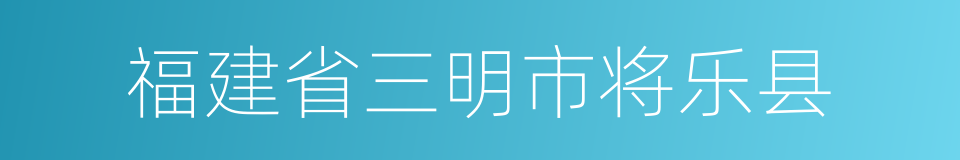 福建省三明市将乐县